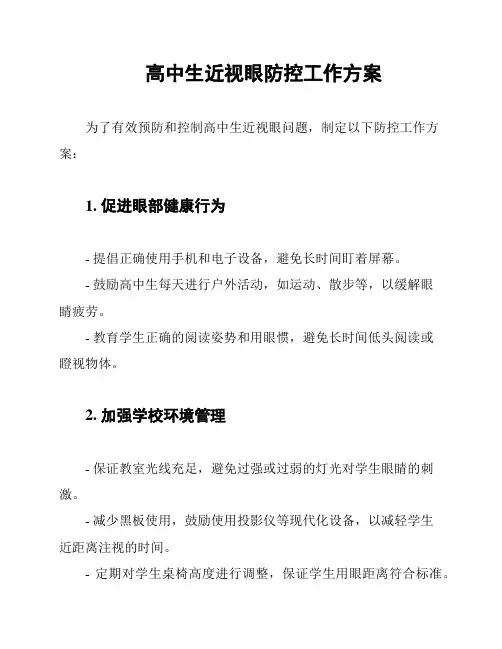 高中生近视眼防控工作方案

为了有效预防和控制高中生近视眼问题，制定以下防控工作方案：

1. 促进眼部健康行为

- 提倡正确使用手机和电子设备，避免长时间盯着屏幕。
- 鼓励高中生每天进行户外活动，如运动、散步等，以缓解眼睛疲劳。
- 教育学生正确的阅读姿势和用眼惯，避免长时间低头阅读或瞪视物体。

2. 加强学校环境管理

- 保证教室光线充足，避免过强或过弱的灯光对学生眼睛的刺激。
- 减少黑板使用，鼓励使用投影仪等现代化设备，以减轻学生近距离注视的时间。
- 定期对学生桌椅高度进行调整，保证学生用眼距离符合标准。